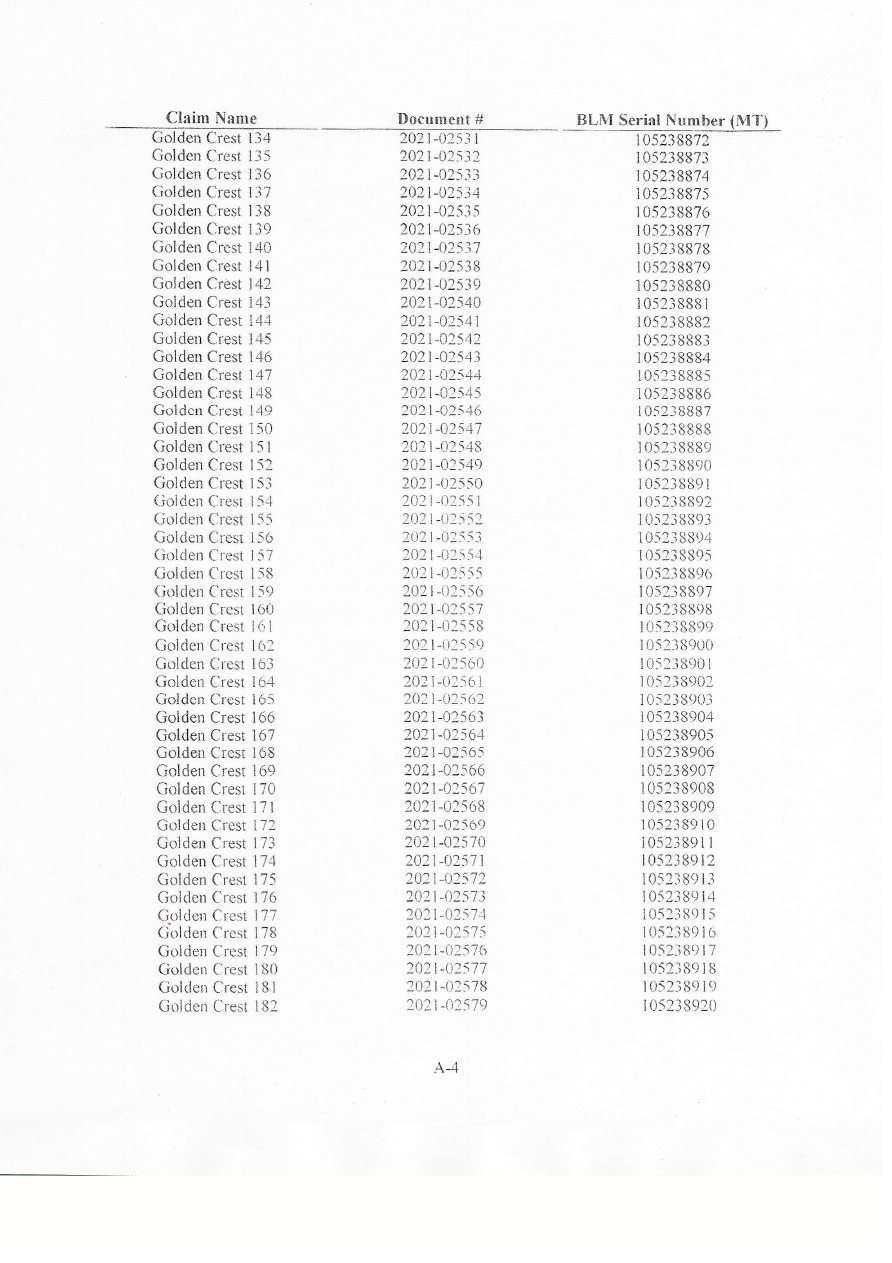 | Claim Name | Document # | BLM Serial Number (MT) |
|---|---|---|
| Golden Crest 134 | 2021-02531 | 105238872 |
| Golden Crest 135 | 2021-02532 | 105238873 |
| Golden Crest 136 | 2021-02533 | 105238874 |
| Golden Crest 137 | 2021-02534 | 105238875 |
| Golden Crest 138 | 2021-02535 | 105238876 |
| Golden Crest 139 | 2021-02536 | 105238877 |
| Golden Crest 140 | 2021-02537 | 105238878 |
| Golden Crest 141 | 2021-02538 | 105238879 |
| Golden Crest 142 | 2021-02539 | 105238880 |
| Golden Crest 143 | 2021-02540 | 105238881 |
| Golden Crest 144 | 2021-02541 | 105238882 |
| Golden Crest 145 | 2021-02542 | 105238883 |
| Golden Crest 146 | 2021-02543 | 105238884 |
| Golden Crest 147 | 2021-02544 | 105238885 |
| Golden Crest 148 | 2021-02545 | 105238886 |
| Golden Crest 149 | 2021-02546 | 105238887 |
| Golden Crest 150 | 2021-02547 | 105238888 |
| Golden Crest 151 | 2021-02548 | 105238889 |
| Golden Crest 152 | 2021-02549 | 105238890 |
| Golden Crest 153 | 2021-02550 | 105238891 |
| Golden Crest 154 | 2021-02551 | 105238892 |
| Golden Crest 155 | 2021-02552 | 105238893 |
| Golden Crest 156 | 2021-02553 | 105238894 |
| Golden Crest 157 | 2021-02554 | 105238895 |
| Golden Crest 158 | 2021-02555 | 105238896 |
| Golden Crest 159 | 2021-02556 | 105238897 |
| Golden Crest 160 | 2021-02557 | 105238898 |
| Golden Crest 161 | 2021-02558 | 105238899 |
| Golden Crest 162 | 2021-02559 | 105238900 |
| Golden Crest 163 | 2021-02560 | 105238901 |
| Golden Crest 164 | 2021-02561 | 105238902 |
| Golden Crest 165 | 2021-02562 | 105238903 |
| Golden Crest 166 | 2021-02563 | 105238904 |
| Golden Crest 167 | 2021-02564 | 105238905 |
| Golden Crest 168 | 2021-02565 | 105238906 |
| Golden Crest 169 | 2021-02566 | 105238907 |
| Golden Crest 170 | 2021-02567 | 105238908 |
| Golden Crest 171 | 2021-02568 | 105238909 |
| Golden Crest 172 | 2021-02569 | 105238910 |
| Golden Crest 173 | 2021-02570 | 105238911 |
| Golden Crest 174 | 2021-02571 | 105238912 |
| Golden Crest 175 | 2021-02572 | 105238913 |
| Golden Crest 176 | 2021-02573 | 105238914 |
| Golden Crest 177 | 2021-02574 | 105238915 |
| Golden Crest 178 | 2021-02575 | 105238916 |
| Golden Crest 179 | 2021-02576 | 105238917 |
| Golden Crest 180 | 2021-02577 | 105238918 |
| Golden Crest 181 | 2021-02578 | 105238919 |
| Golden Crest 182 | 2021-02579 | 105238920 |

A-4